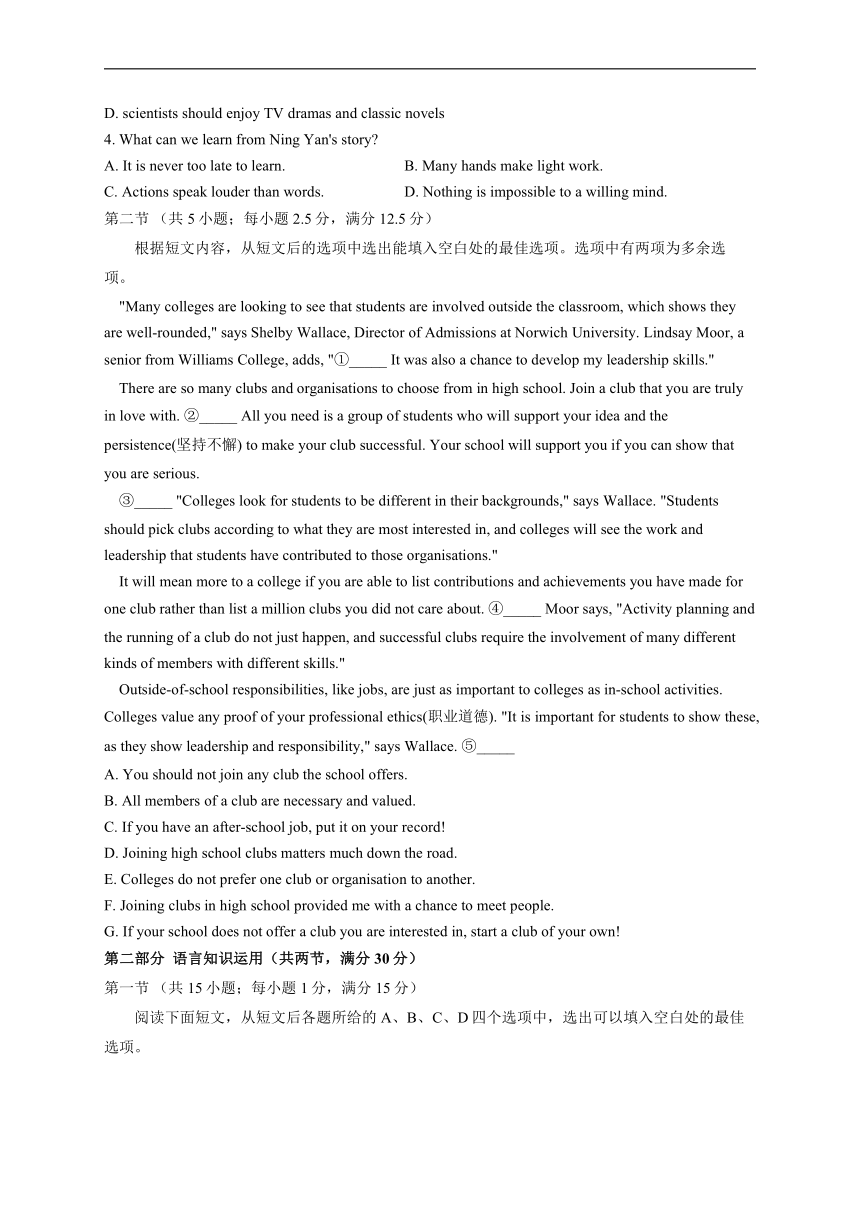 D. scientists should enjoy TV dramas and classic novels

4. What can we learn from Ning Yan's story?

A. It is never too late to learn.

B. Many hands make light work.

C. Actions speak louder than words.

D. Nothing is impossible to a willing mind.

第二节 （共 5 小题；每小题 2.5 分，满分 12.5 分）

根据短文内容，从短文后的选项中选出能填入空白处的最佳选项。选项中有两项为多余选项。

"Many colleges are looking to see that students are involved outside the classroom, which shows they are well-rounded," says Shelby Wallace, Director of Admissions at Norwich University. Lindsay Moor, a senior from Williams College, adds, "①_____ It was also a chance to develop my leadership skills."

There are so many clubs and organisations to choose from in high school. Join a club that you are truly in love with. ②_____ All you need is a group of students who will support your idea and the persistence(坚持不懈) to make your club successful. Your school will support you if you can show that you are serious.

③_____ "Colleges look for students to be different in their backgrounds," says Wallace. "Students should pick clubs according to what they are most interested in, and colleges will see the work and leadership that students have contributed to those organisations."

It will mean more to a college if you are able to list contributions and achievements you have made for one club rather than list a million clubs you did not care about. ④_____ Moor says, "Activity planning and the running of a club do not just happen, and successful clubs require the involvement of many different kinds of members with different skills."

Outside-of-school responsibilities, like jobs, are just as important to colleges as in-school activities. Colleges value any proof of your professional ethics(职业道德). "It is important for students to show these, as they show leadership and responsibility," says Wallace. ⑤_____

A. You should not join any club the school offers.

B. All members of a club are necessary and valued.

C. If you have an after-school job, put it on your record!

D. Joining high school clubs matters much down the road.

E. Colleges do not prefer one club or organisation to another.

F. Joining clubs in high school provided me with a chance to meet people.

G. If your school does not offer a club you are interested in, start a club of your own!

第二部分 语言知识运用（共两节，满分 30 分）

第一节 （共 15 小题；每小题 1 分，满分 15 分）

阅读下面短文，从短文后各题所给的 A、B、C、D 四个选项中，选出可以填入空白处的最佳选项。